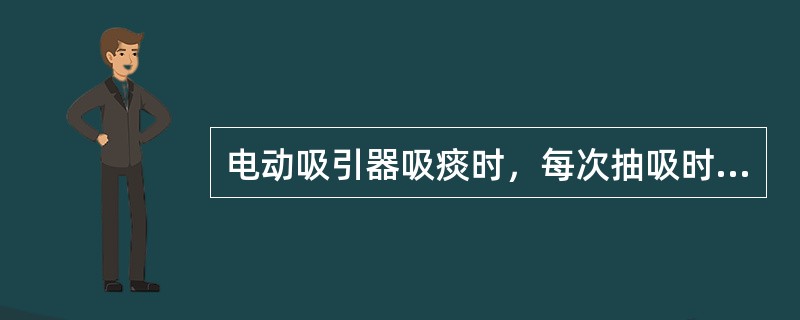 电动吸引器吸痰时，每次抽吸时...